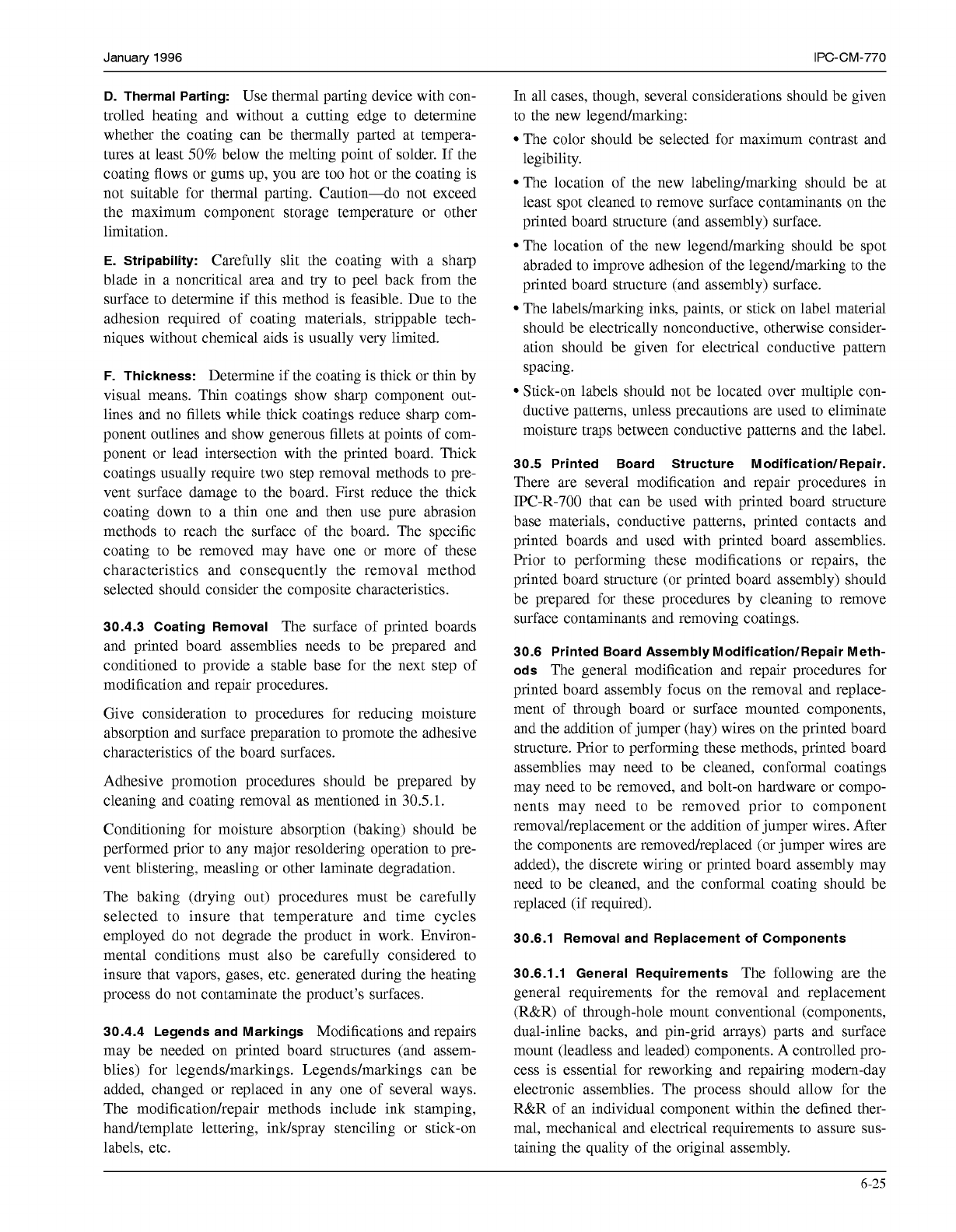 January 1996

IPC-CM-770

D. Thermal Parting: Use thermal parting device with controlled heating and without a cutting edge to determine whether the coating can be thermally parted at temperatures at least 50% below the melting point of solder. If the coating flows or gums up, you are too hot or the coating is not suitable for thermal parting. Caution—do not exceed the maximum component storage temperature or other limitation.

E. Stripability: Carefully slit the coating with a sharp blade in a noncritical area and try to peel back from the surface to determine if this method is feasible. Due to the adhesion required of coating materials, strippable techniques without chemical aids is usually very limited.

F. Thickness: Determine if the coating is thick or thin by visual means. Thin coatings show sharp component outlines and no fillets while thick coatings reduce sharp component outlines and show generous fillets at points of component or lead intersection with the printed board. Thick coatings usually require two step removal methods to prevent surface damage to the board. First reduce the thick coating down to a thin one and then use pure abrasion methods to reach the surface of the board. The specific coating to be removed may have one or more of these characteristics and consequently the removal method selected should consider the composite characteristics.

30.4.3 Coating Removal The surface of printed boards and printed board assemblies needs to be prepared and conditioned to provide a stable base for the next step of modification and repair procedures.

Give consideration to procedures for reducing moisture absorption and surface preparation to promote the adhesive characteristics of the board surfaces.

Adhesive promotion procedures should be prepared by cleaning and coating removal as mentioned in 30.5.1.

Conditioning for moisture absorption (baking) should be performed prior to any major resoldering operation to prevent blistering, measling or other laminate degradation.

The baking (drying out) procedures must be carefully selected to insure that temperature and time cycles employed do not degrade the product in work. Environmental conditions must also be carefully considered to insure that vapors, gases, etc. generated during the heating process do not contaminate the product's surfaces.

30.4.4 Legends and Markings Modifications and repairs may be needed on printed board structures (and assemblies) for legends/markings. Legends/markings can be added, changed or replaced in any one of several ways. The modification/repair methods include ink stamping, hand/template lettering, ink/spray stenciling or stick-on labels, etc.

In all cases, though, several considerations should be given to the new legend/marking:

• The color should be selected for maximum contrast and legibility.

• The location of the new labeling/marking should be at least spot cleaned to remove surface contaminants on the printed board structure (and assembly) surface.

• The location of the new legend/marking should be spot abraded to improve adhesion of the legend/marking to the printed board structure (and assembly) surface.

• The labels/marking inks, paints, or stick on label material should be electrically nonconductive, otherwise consideration should be given for electrical conductive pattern spacing.

• Stick-on labels should not be located over multiple conductive patterns, unless precautions are used to eliminate moisture traps between conductive patterns and the label.

30.5 Printed Board Structure Modification/Repair. There are several modification and repair procedures in IPC-R-700 that can be used with printed board structure base materials, conductive patterns, printed contacts and printed boards and used with printed board assemblies. Prior to performing these modifications or repairs, the printed board structure (or printed board assembly) should be prepared for these procedures by cleaning to remove surface contaminants and removing coatings.

30.6 Printed Board Assembly Modification/Repair Methods The general modification and repair procedures for printed board assembly focus on the removal and replacement of through board or surface mounted components, and the addition of jumper (hay) wires on the printed board structure. Prior to performing these methods, printed board assemblies may need to be cleaned, conformal coatings may need to be removed, and bolt-on hardware or components may need to be removed prior to component removal/replacement or the addition of jumper wires. After the components are removed/replaced (or jumper wires are added), the discrete wiring or printed board assembly may need to be cleaned, and the conformal coating should be replaced (if required).

30.6.1 Removal and Replacement of Components

30.6.1.1 General Requirements The following are the general requirements for the removal and replacement (R&R) of through-hole mount conventional (components, dual-inline backs, and pin-grid arrays) parts and surface mount (leadless and leaded) components. A controlled process is essential for reworking and repairing modern-day electronic assemblies. The process should allow for the R&R of an individual component within the defined thermal, mechanical and electrical requirements to assure sustaining the quality of the original assembly.

6-25